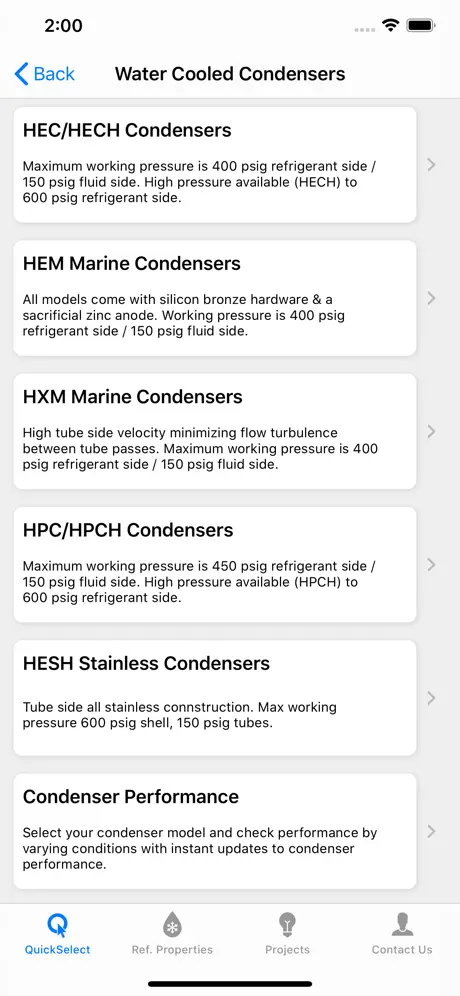 2:00

Back Water Cooled Condensers

HEC/HECH Condensers

Maximum working pressure is 400 psig refrigerant side / 150 psig fluid side. High pressure available (HECH) to 600 psig refrigerant side.

HEM Marine Condensers

All models come with silicon bronze hardware & a sacrificial zinc anode. Working pressure is 400 psig refrigerant side / 150 psig fluid side.

HXM Marine Condensers

High tube side velocity minimizing flow turbulence between tube passes. Maximum working pressure is 400 psig refrigerant side / 150 psig fluid side.

HPC/HPCH Condensers

Maximum working pressure is 450 psig refrigerant side / 150 psig fluid side. High pressure available (HPCH) to 600 psig refrigerant side.

HESH Stainless Condensers

Tube side all stainless connstruction. Max working pressure 600 psig shell, 150 psig tubes.

Condenser Performance

Select your condenser model and check performance by varying conditions with instant updates to condenser performance.

QuickSelect Ref. Properties Projects Contact Us